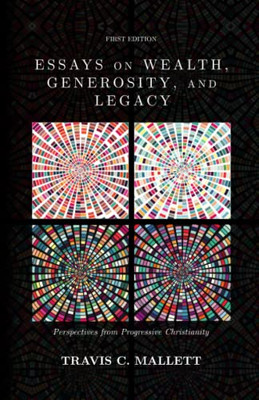 FIRST EDITION

ESSAYS ON WEALTH, GENEROSITY, AND LEGACY

Perspectives from Progressive Christianity

TRAVIS C. MALLETT